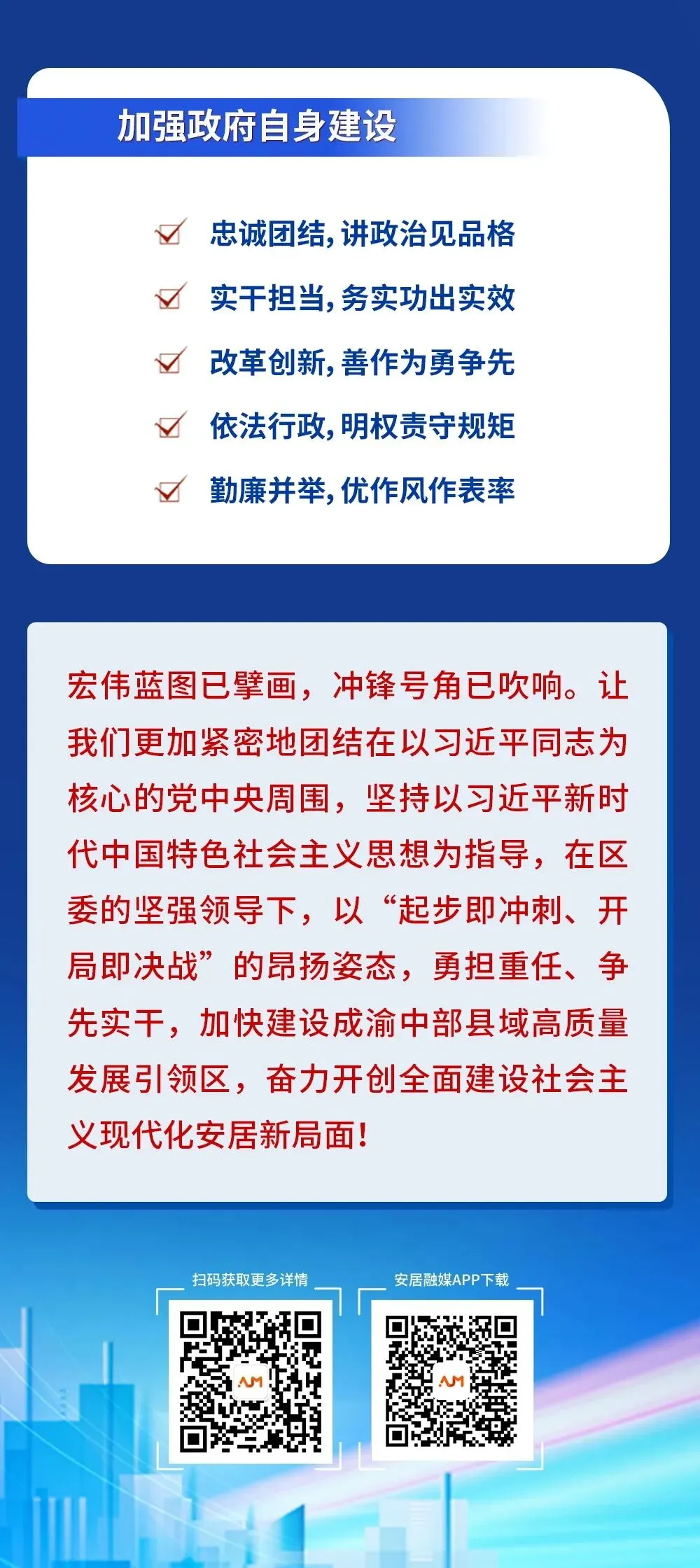 加强政府自身建设

忠诚团结，讲政治见品格

实干担当，务实功出实效

改革创新，善作为勇争先

依法行政，明权责守规矩

勤廉并举，优作风作表率

宏伟蓝图已擘画，冲锋号角已吹响。让我们更加紧密地团结在以习近平同志为核心的党中央周围，坚持以习近平新时代中国特色社会主义思想为指导，在区委的坚强领导下，以“起步即冲刺、开局即决战”的昂扬姿态，勇担重任、争先实干，加快建设成渝中部县域高质量发展引领区，奋力开创全面建设社会主义现代化安居新局面！

扫码获取更多详情

安居融媒APP下载